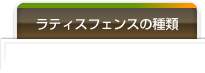 ラティスフェンスの種類